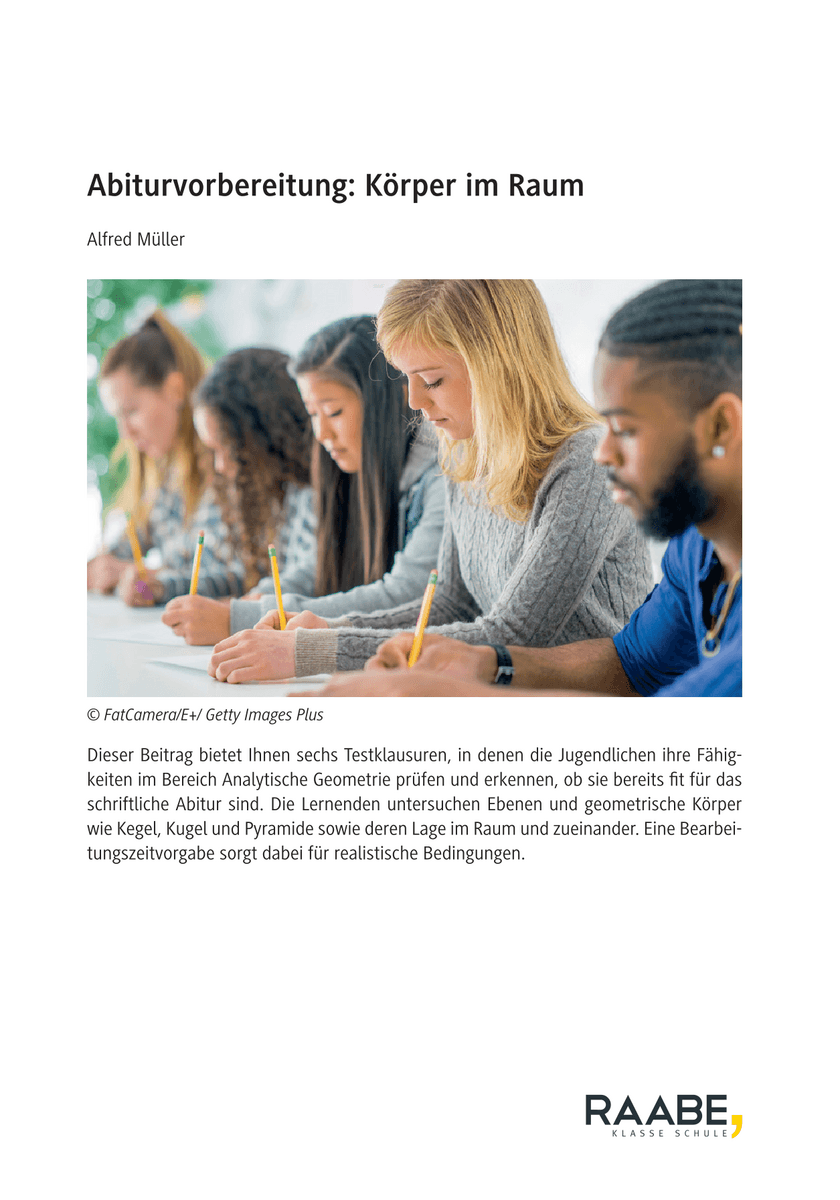 Abiturvorbereitung: Körper im Raum

Alfred Müller

© FatCamera/E+/ Getty Images Plus

Dieser Beitrag bietet Ihnen sechs Testklausuren, in denen die Jugendlichen ihre Fähigkeiten im Bereich Analytische Geometrie prüfen und erkennen, ob sie bereits fit für das schriftliche Abitur sind. Die Lernenden untersuchen Ebenen und geometrische Körper wie Kegel, Kugel und Pyramide sowie deren Lage im Raum und zueinander. Eine Bearbeitungszeitvorgabe sorgt dabei für realistische Bedingungen.

RAABE,
KLASSE SCHULE